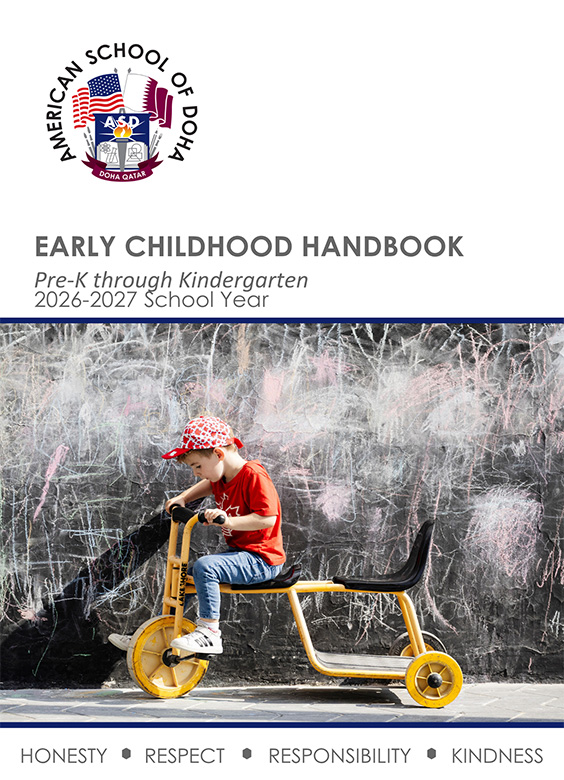 AMERICAN SCHOOL OF DOHA
ASD
DOHA QATAR

EARLY CHILDHOOD HANDBOOK
Pre-K through Kindergarten
2026-2027 School Year

HONESTY • RESPECT • RESPONSIBILITY • KINDNESS